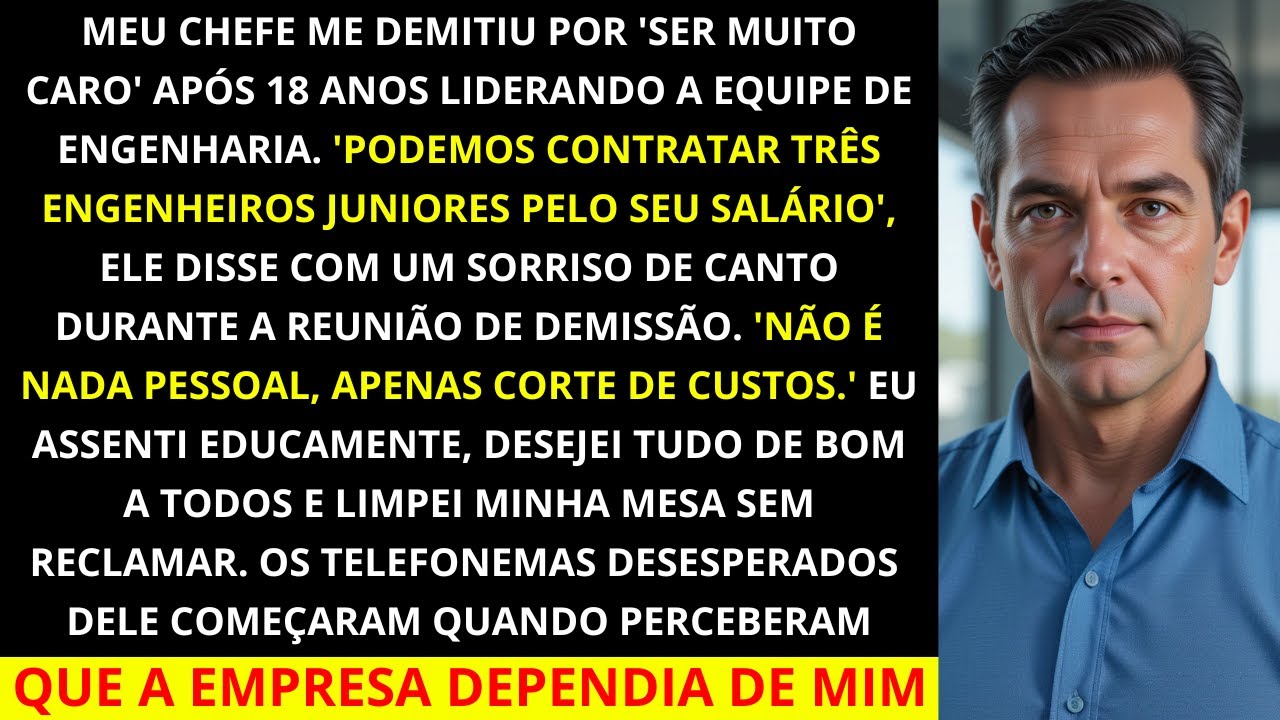 MEU CHEFE ME DEMITIU POR 'SER MUITO CARO' APÓS 18 ANOS LIDERANDO A EQUIPE DE ENGENHARIA. 'PODEMOS CONTRATAR TRÊS ENGENHEIROS JUNIORES PELO SEU SALÁRIO', ELE DISSE COM UM SORRISO DE CANTO DURANTE A REUNIÃO DE DEMISSÃO. 'NÃO É NADA PESSOAL, APENAS CORTE DE CUSTOS.' EU ASSENTI EDUCAMENTE, DESEJEI TUDO DE BOM A TODOS E LIMPEI MINHA MESA SEM RECLAMAR. OS TELEFONEMAS DESESPERADOS DELE COMEÇARAM QUANDO PERCEBERAM

QUE A EMPRESA DEPENDIA DE MIM